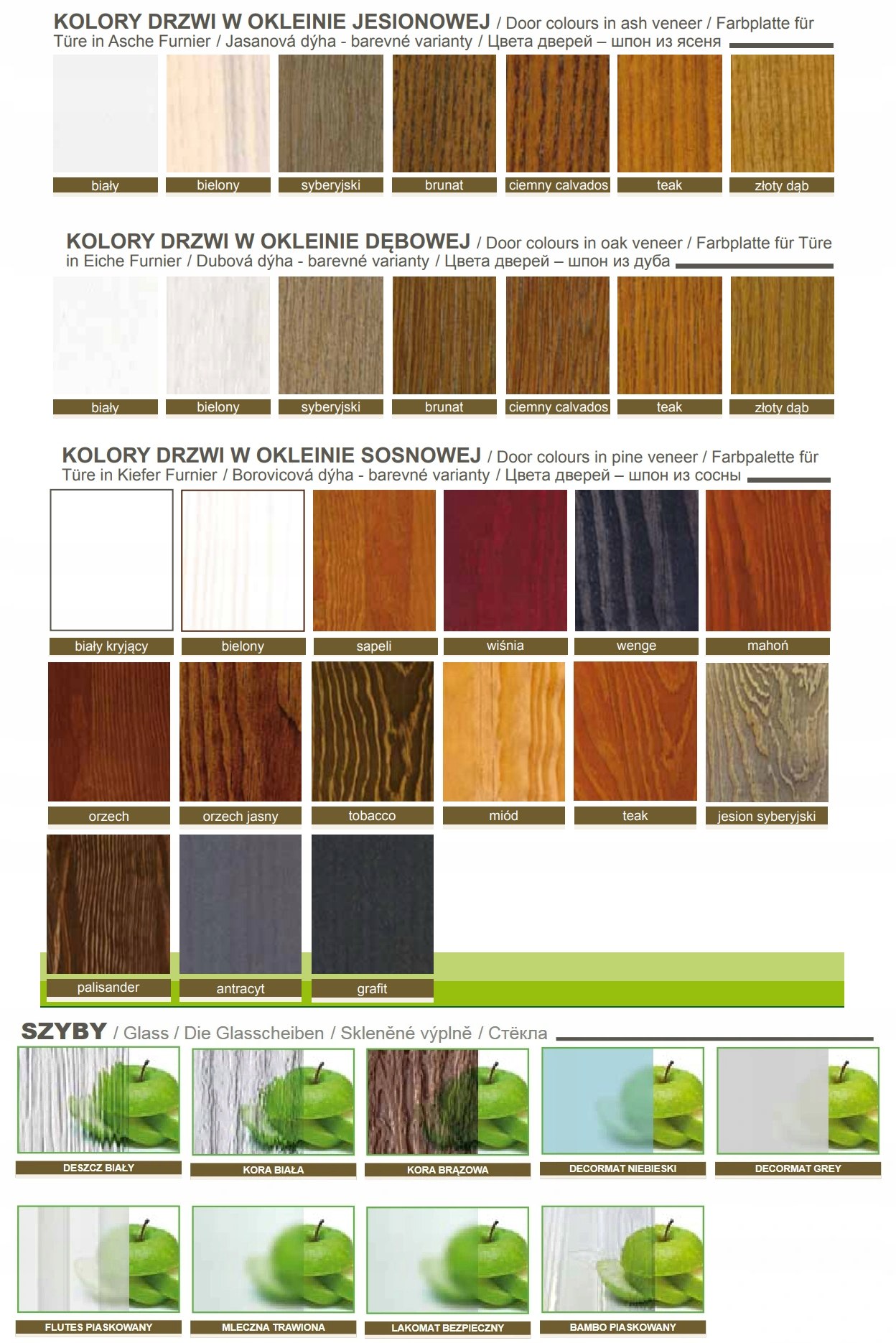 KOLORY DRZWI W OKLEINIE JESIONOWEJ / Door colours in ash veneer / Farbplatte für Türe in Asche Furnier / Jasanová dýha - barevné varianty / Цвета дверей – шпон из ясеня

biały
bielony
syberyjski
brunat
ciemny calvados
teak
złoty dąb

KOLORY DRZWI W OKLEINIE DĘBOWEJ / Door colours in oak veneer / Farbplatte für Türe in Eiche Furnier / Dubová dýha - barevné varianty / Цвета дверей – шпон из дуба

biały
bielony
syberyjski
brunat
ciemny calvados
teak
złoty dąb

KOLORY DRZWI W OKLEINIE SOSNOWEJ / Door colours in pine veneer / Farbpalette für Türe in Kiefer Furnier / Borovicová dýha - barevné varianty / Цвета дверей – шпон из сосны

biały kryjący
bielony
sapeli
wiśnia
wenge
mahoń
orzech
orzech jasny
tobacco
miód
teak
jesion syberyjski
palisander
antracyt
grafit

SZYBY / Glass / Die Glasscheiben / Skleněné výplně / Стёкла

DESZCZ BIAŁY
KORA BIAŁA
KORA BRĄZOWA
DECORMAT NIEBIESKI
DECORMAT GREY
FLUTES PIASKOWANY
MLECZNA TRAWIONA
LAKOMAT BEZPIECZNY
BAMBO PIASKOWANY